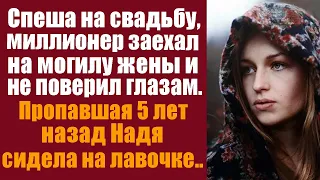 Спеша на свадьбу, миллионер заехал на могилу жены и не поверил глазам.

Пропавшая 5 лет назад Надя сидела на лавочке..